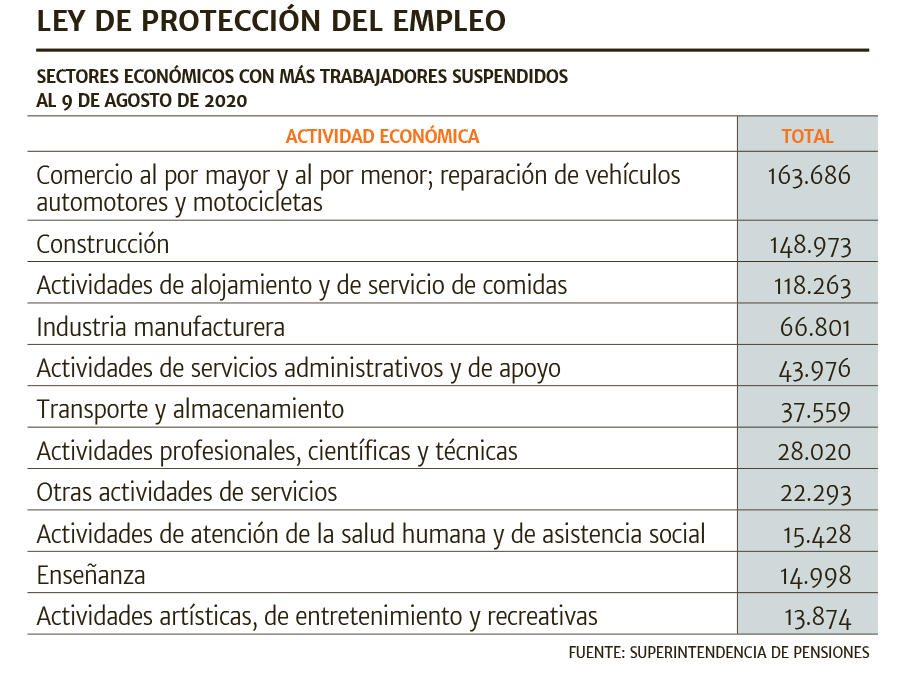 LEY DE PROTECCIÓN DEL EMPLEO

SECTORES ECONÓMICOS CON MÁS TRABAJADORES SUSPENDIDOS AL 9 DE AGOSTO DE 2020

| ACTIVIDAD ECONÓMICA | TOTAL |
|---|---|
| Comercio al por mayor y al por menor; reparación de vehículos automotores y motocicletas | 163.686 |
| Construcción | 148.973 |
| Actividades de alojamiento y de servicio de comidas | 118.263 |
| Industria manufacturera | 66.801 |
| Actividades de servicios administrativos y de apoyo | 43.976 |
| Transporte y almacenamiento | 37.559 |
| Actividades profesionales, científicas y técnicas | 28.020 |
| Otras actividades de servicios | 22.293 |
| Actividades de atención de la salud humana y de asistencia social | 15.428 |
| Enseñanza | 14.998 |
| Actividades artísticas, de entretenimiento y recreativas | 13.874 |

FUENTE: SUPERINTENDENCIA DE PENSIONES